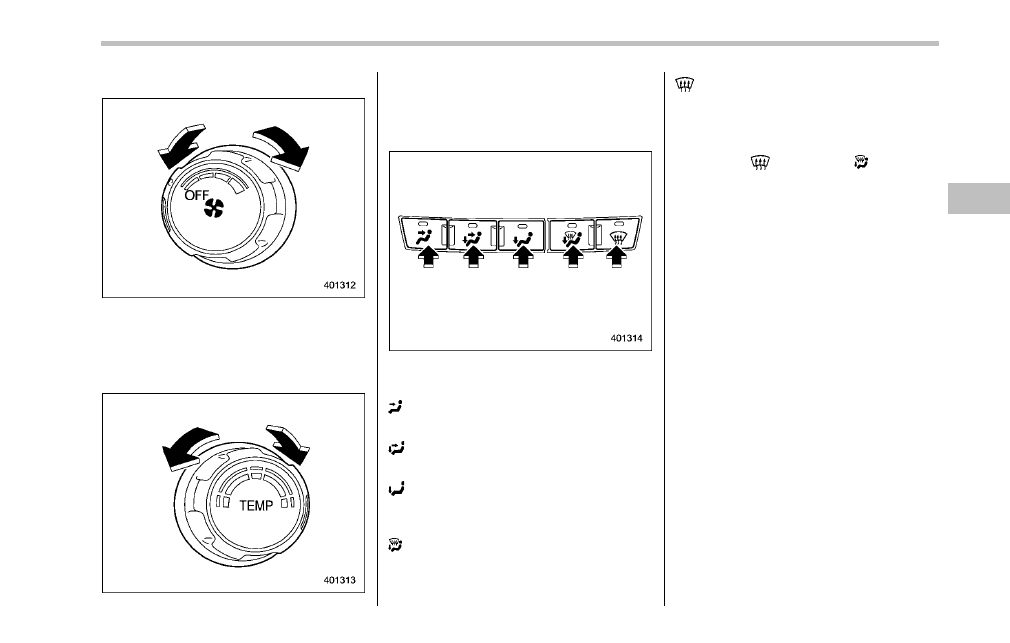 OFF

401312

TEMP

401313

401314